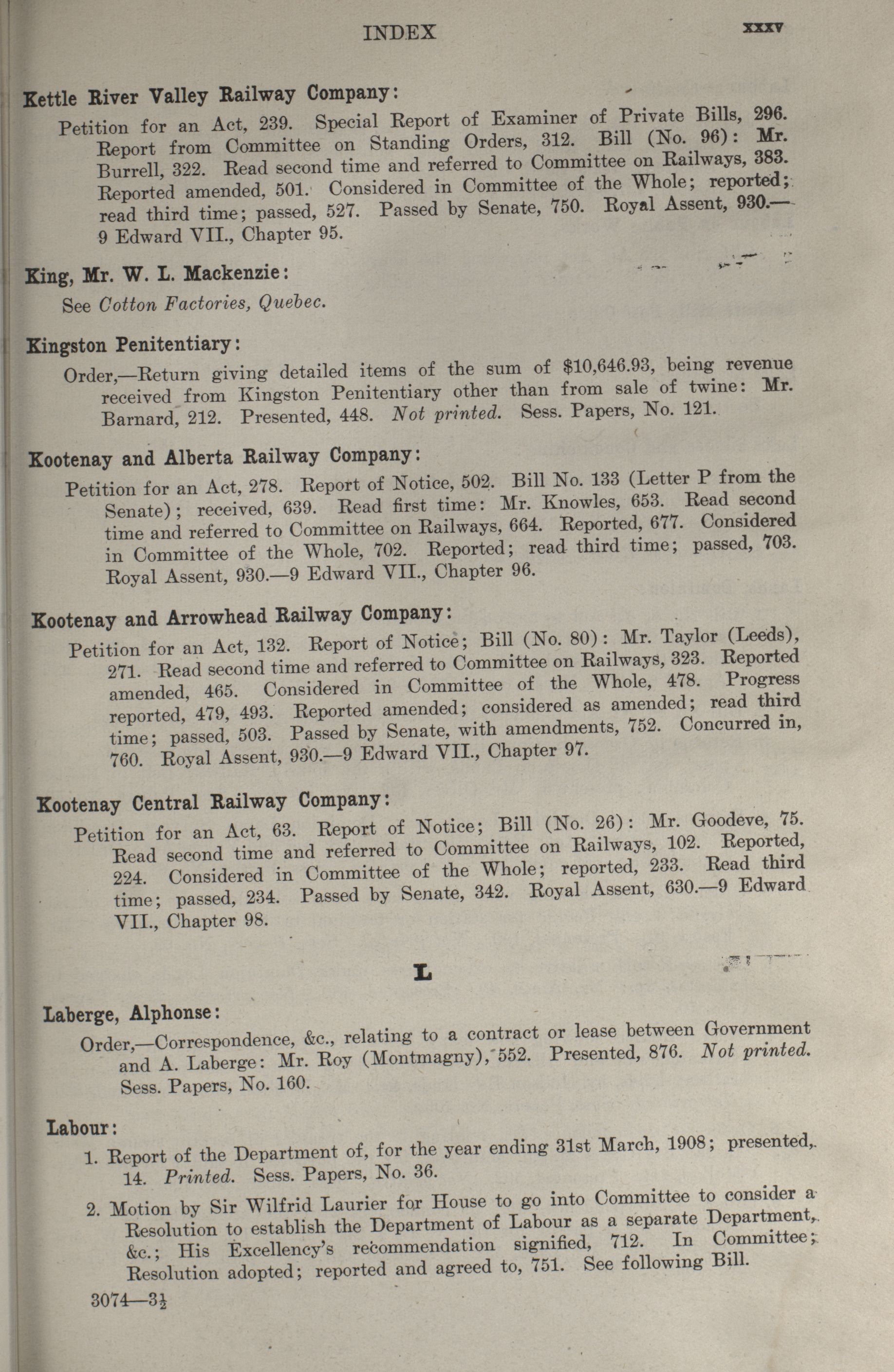 INDEX xxxv

Kettle River Valley Railway Company:

Petition for an Act, 239. Special Report of Examiner of Private Bills, 296. Report from Committee on Standing Orders, 312. Bill (No. 96): Mr. Burrell, 322. Read second time and referred to Committee on Railways, 383. Reported amended, 501. Considered in Committee of the Whole; reported; read third time; passed, 527. Passed by Senate, 750. Royal Assent, 930.—9 Edward VII., Chapter 95.

King, Mr. W. L. Mackenzie:

See Cotton Factories, Quebec.

Kingston Penitentiary:

Order,—Return giving detailed items of the sum of $10,646.93, being revenue received from Kingston Penitentiary other than from sale of twine: Mr. Barnard, 212. Presented, 448. Not printed. Sess. Papers, No. 121.

Kootenay and Alberta Railway Company:

Petition for an Act, 278. Report of Notice, 502. Bill No. 133 (Letter P from the Senate); received, 639. Read first time: Mr. Knowles, 653. Read second time and referred to Committee on Railways, 664. Reported, 677. Considered in Committee of the Whole, 702. Reported; read third time; passed, 703. Royal Assent, 930.—9 Edward VII., Chapter 96.

Kootenay and Arrowhead Railway Company:

Petition for an Act, 132. Report of Notice; Bill (No. 80): Mr. Taylor (Leeds), 271. Read second time and referred to Committee on Railways, 323. Reported amended, 465. Considered in Committee of the Whole, 478. Progress reported, 479, 493. Reported amended; considered as amended; read third time; passed, 503. Passed by Senate, with amendments, 752. Concurred in, 760. Royal Assent, 930.—9 Edward VII., Chapter 97.

Kootenay Central Railway Company:

Petition for an Act, 63. Report of Notice; Bill (No. 26): Mr. Goodeve, 75. Read second time and referred to Committee on Railways, 102. Reported, 224. Considered in Committee of the Whole; reported, 233. Read third time; passed, 234. Passed by Senate, 342. Royal Assent, 630.—9 Edward VII., Chapter 98.

L

Laberge, Alphonse:

Order,—Correspondence, &c., relating to a contract or lease between Government and A. Laberge: Mr. Roy (Montmagny), 552. Presented, 876. Not printed. Sess. Papers, No. 160.

Labour:

1. Report of the Department of, for the year ending 31st March, 1908; presented, 14. Printed. Sess. Papers, No. 36.

2. Motion by Sir Wilfrid Laurier for House to go into Committee to consider a Resolution to establish the Department of Labour as a separate Department, &c.; His Excellency's recommendation signified, 712. In Committee; Resolution adopted; reported and agreed to, 751. See following Bill.

3074—3½